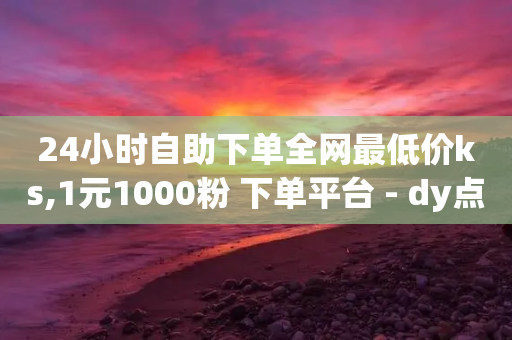 24小时自助下单全网最低价ks,1元1000粉 下单平台 - dy点